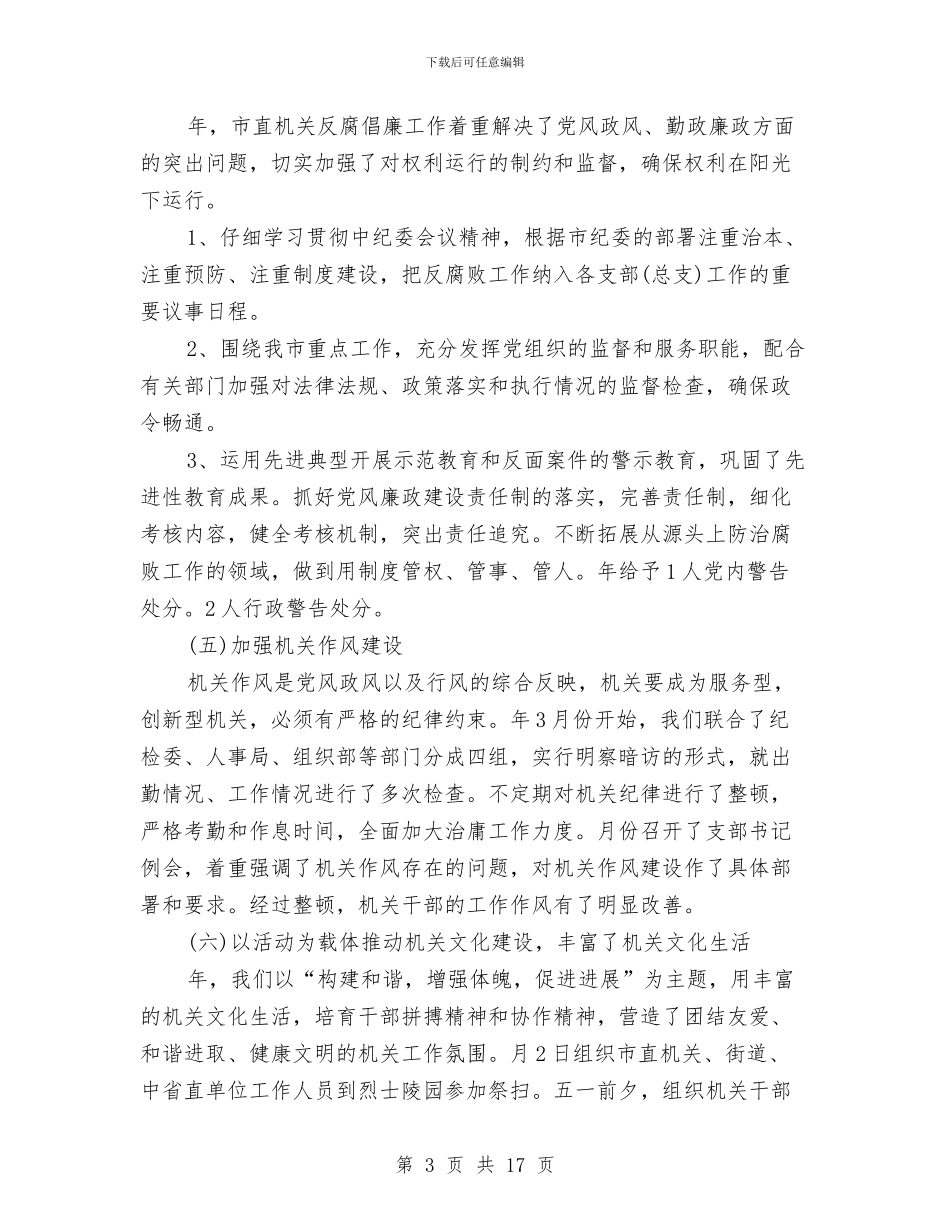 下载后可任意编辑

年，市直机关反腐倡廉工作着重解决了党风政风、勤政廉政方面的突出问题，切实加强了对权利运行的制约和监督，确保权利在阳光下运行。

1、仔细学习贯彻中纪委会议精神，根据市纪委的部署注重治本、注重预防、注重制度建设，把反腐败工作纳入各支部(总支)工作的重要议事日程。

2、围绕我市重点工作，充分发挥党组织的监督和服务职能，配合有关部门加强对法律法规、政策落实和执行情况的监督检查，确保政令畅通。

3、运用先进典型开展示范教育和反面案件的警示教育，巩固了先进性教育成果。抓好党风廉政建设责任制的落实，完善责任制，细化考核内容，健全考核机制，突出责任追究。不断拓展从源头上防治腐败工作的领域，做到用制度管权、管事、管人。年给予1人党内警告处分。2人行政警告处分。

(五)加强机关作风建设

机关作风是党风政风以及行风的综合反映，机关要成为服务型，创新型机关，必须有严格的纪律约束。年3月份开始，我们联合了纪检委、人事局、组织部等部门分成四组，实行明察暗访的形式，就出勤情况、工作情况进行了多次检查。不定期对机关纪律进行了整顿，严格考勤和作息时间，全面加大治庸工作力度。月份召开了支部书记例会，着重强调了机关作风存在的问题，对机关作风建设作了具体部署和要求。经过整顿，机关干部的工作作风有了明显改善。

(六)以活动为载体推动机关文化建设，丰富了机关文化生活

年，我们以“构建和谐，增强体魄，促进进展”为主题，用丰富的机关文化生活，培育干部拼搏精神和协作精神，营造了团结友爱、和谐进取、健康文明的机关工作氛围。月2日组织市直机关、街道、中省直单位工作人员到烈士陵园参加祭扫。五一前夕，组织机关干部

第 3 页 共 17 页